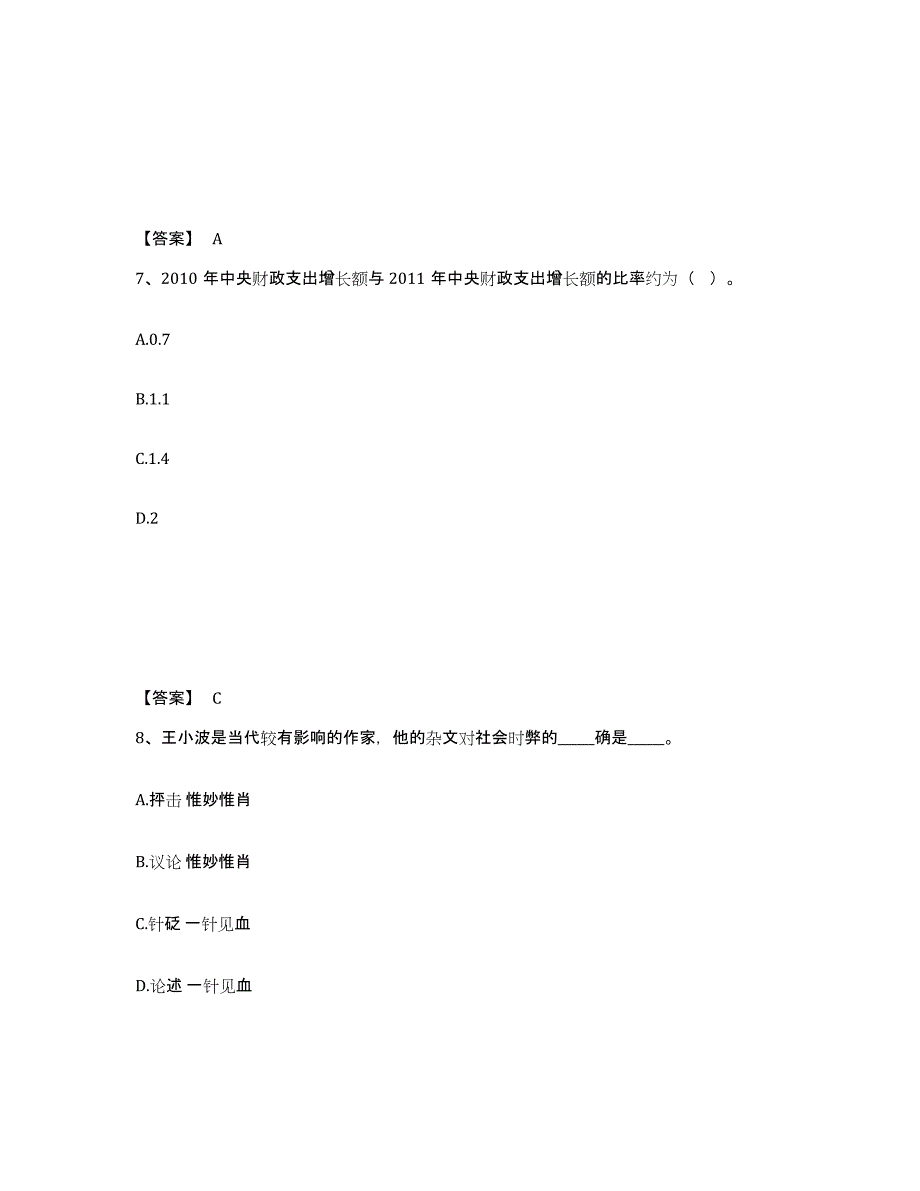 【答案】 A

7、2010 年中央财政支出增长额与 2011 年中央财政支出增长额的比率约为（ ）。

A.0.7

B.1.1

C.1.4

D.2

【答案】 C

8、王小波是当代较有影响的作家，他的杂文对社会时弊的_____确是_____。

A.抨击 惟妙惟肖

B.议论 惟妙惟肖

C.针砭 一针见血

D.论述 一针见血